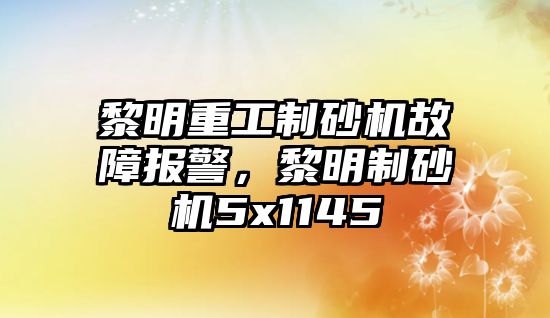 黎明重工制砂机故障报警，黎明制砂机5x1145